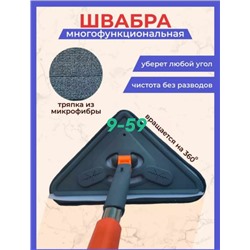 ШВАБРА
многофункциональная

уберет любой угол

чистота без разводов

тряпка из микрофибры

9-59

вращается на 360°